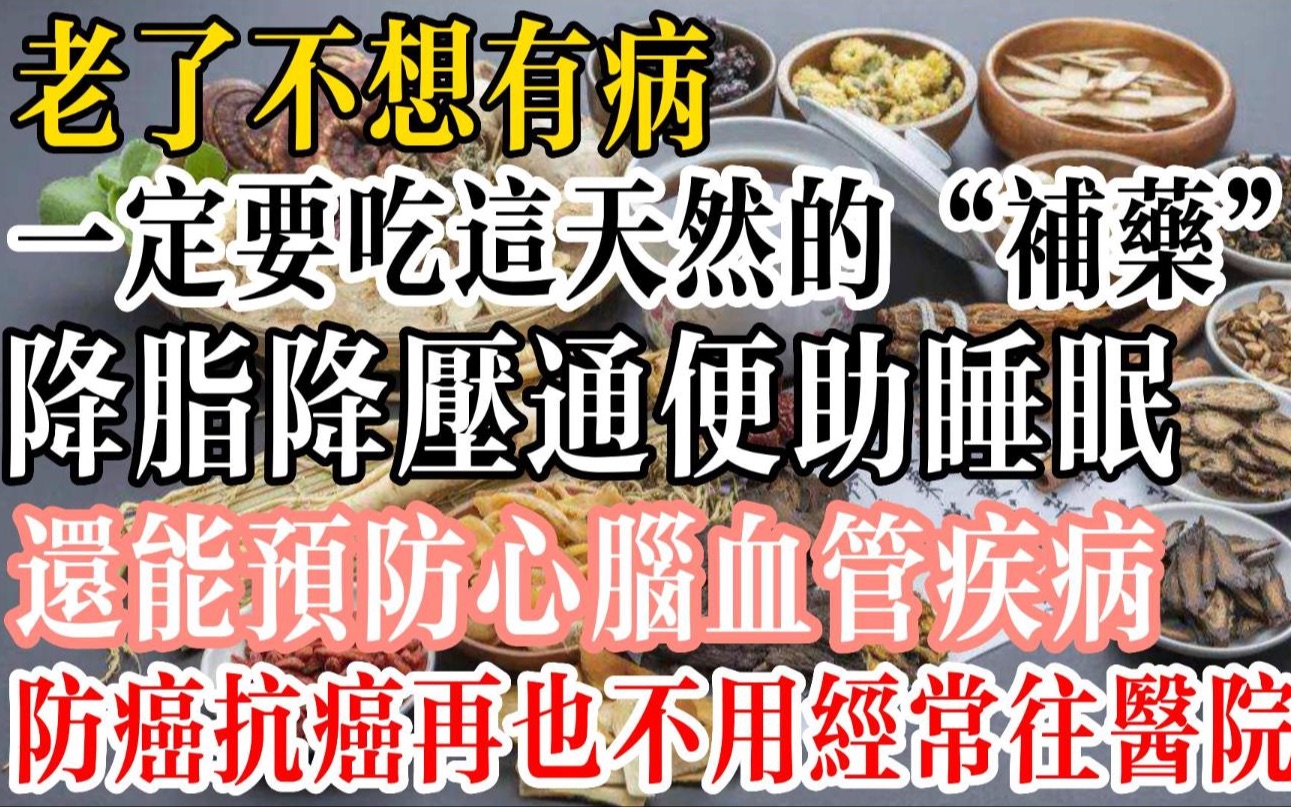 老了不想有病
一定要吃這天然的“補藥”
降脂降壓通便助睡眠
還能預防心腦血管疾病
防癌抗癌再也不用經常往醫院